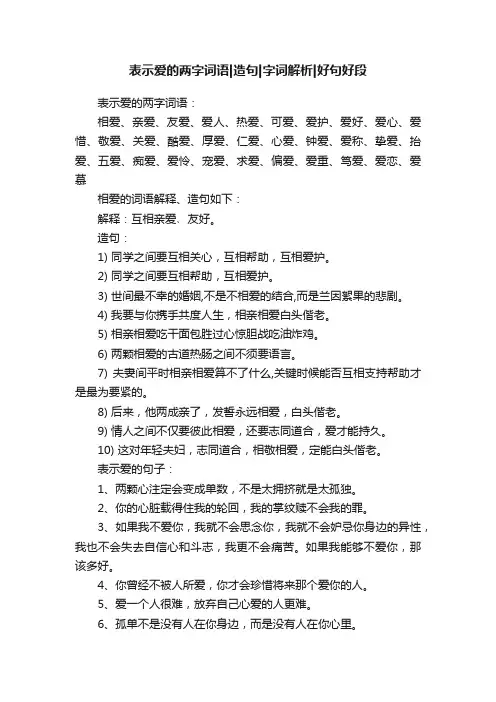 表示爱的两字词语|造句|字词解析|好句好段

表示爱的两字词语：

相爱、亲爱、友爱、爱人、热爱、可爱、爱护、爱好、爱心、爱惜、敬爱、关爱、酷爱、厚爱、仁爱、心爱、钟爱、爱称、挚爱、抬爱、五爱、痴爱、爱怜、宠爱、求爱、偏爱、爱重、笃爱、爱恋、爱慕

相爱的词语解释、造句如下：

解释：互相亲爱、友好。

造句：

1) 同学之间要互相关心，互相帮助，互相爱护。

2) 同学之间要互相帮助，互相爱护。

3) 世间最不幸的婚姻,不是不相爱的结合,而是兰因絮果的悲剧。

4) 我要与你携手共度人生，相亲相爱白头偕老。

5) 相亲相爱吃干面包胜过心惊胆战吃油炸鸡。

6) 两颗相爱的古道热肠之间不须要语言。

7) 夫妻间平时相亲相爱算不了什么,关键时候能否互相支持帮助才是最为要紧的。

8) 后来，他两成亲了，发誓永远相爱，白头偕老。

9) 情人之间不仅要彼此相爱，还要志同道合，爱才能持久。

10) 这对年轻夫妇，志同道合，相敬相爱，定能白头偕老。

表示爱的句子：

1、两颗心注定会变成单数，不是太拥挤就是太孤独。

2、你的心脏载得住我的轮回，我的掌纹赎不会我的罪。

3、如果我不爱你，我就不会思念你，我就不会妒忌你身边的异性，我也不会失去自信心和斗志，我更不会痛苦。如果我能够不爱你，那该多好。

4、你曾经不被人所爱，你才会珍惜将来那个爱你的人。

5、爱一个人很难，放弃自己心爱的人更难。

6、孤单不是没有人在你身边，而是没有人在你心里。